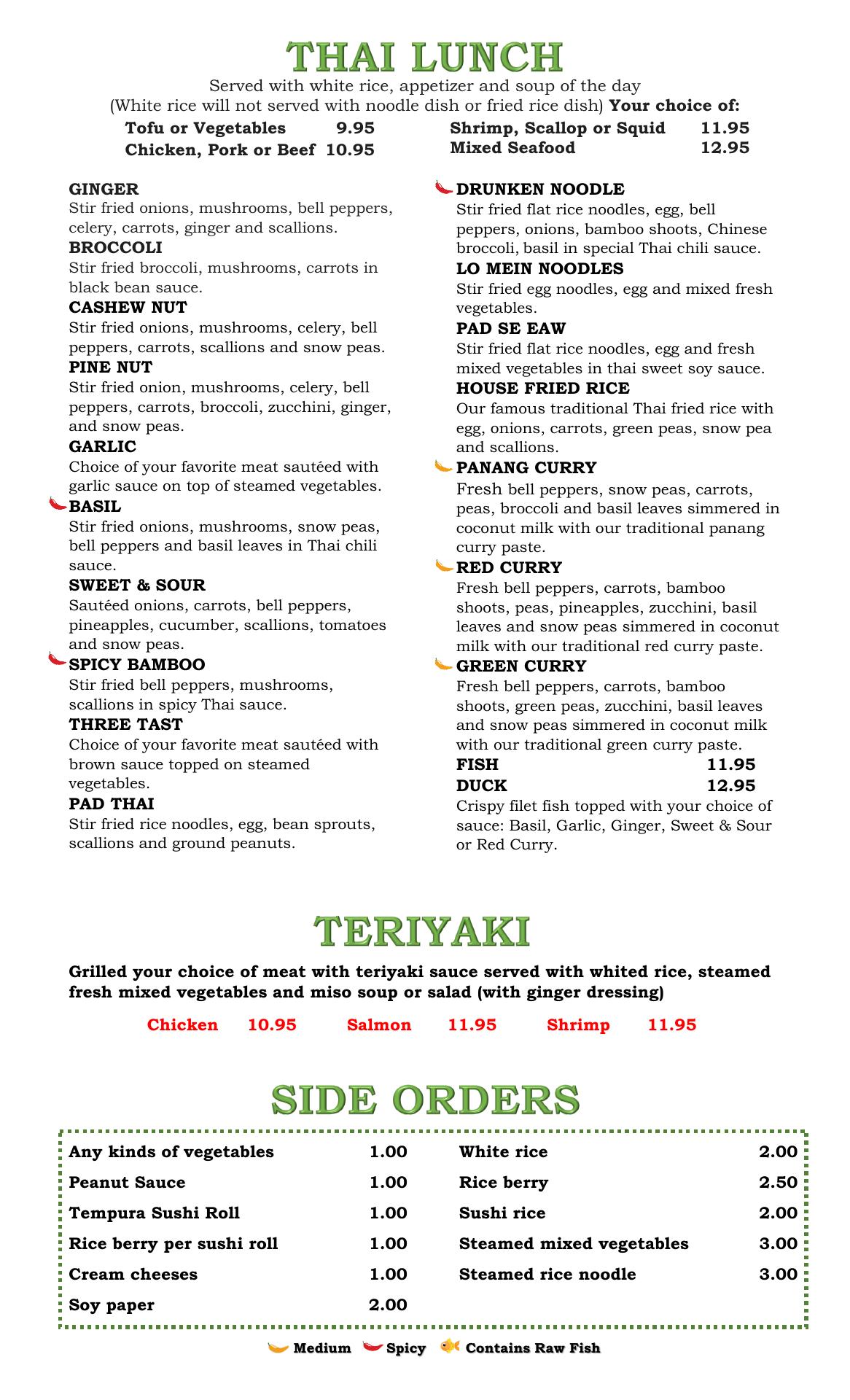 THAI LUNCH

Served with white rice, appetizer and soup of the day
(White rice will not served with noodle dish or fried rice dish) Your choice of:

Tofu or Vegetables 9.95
Chicken, Pork or Beef 10.95
Shrimp, Scallop or Squid 11.95
Mixed Seafood 12.95

GINGER
Stir fried onions, mushrooms, bell peppers, celery, carrots, ginger and scallions.

BROCCOLI
Stir fried broccoli, mushrooms, carrots in black bean sauce.

CASHEW NUT
Stir fried onions, mushrooms, celery, bell peppers, carrots, scallions and snow peas.

PINE NUT
Stir fried onion, mushrooms, celery, bell peppers, carrots, broccoli, zucchini, ginger, and snow peas.

GARLIC
Choice of your favorite meat sautéed with garlic sauce on top of steamed vegetables.

BASIL
Stir fried onions, mushrooms, snow peas, bell peppers and basil leaves in Thai chili sauce.

SWEET & SOUR
Sautéed onions, carrots, bell peppers, pineapples, cucumber, scallions, tomatoes and snow peas.

SPICY BAMBOO
Stir fried bell peppers, mushrooms, scallions in spicy Thai sauce.

THREE TAST
Choice of your favorite meat sautéed with brown sauce topped on steamed vegetables.

PAD THAI
Stir fried rice noodles, egg, bean sprouts, scallions and ground peanuts.

DRUNKEN NOODLE
Stir fried flat rice noodles, egg, bell peppers, onions, bamboo shoots, Chinese broccoli, basil in special Thai chili sauce.

LO MEIN NOODLES
Stir fried egg noodles, egg and mixed fresh vegetables.

PAD SE EAW
Stir fried flat rice noodles, egg and fresh mixed vegetables in thai sweet soy sauce.

HOUSE FRIED RICE
Our famous traditional Thai fried rice with egg, onions, carrots, green peas, snow pea and scallions.

PANANG CURRY
Fresh bell peppers, snow peas, carrots, peas, broccoli and basil leaves simmered in coconut milk with our traditional panang curry paste.

RED CURRY
Fresh bell peppers, carrots, bamboo shoots, peas, pineapples, zucchini, basil leaves and snow peas simmered in coconut milk with our traditional red curry paste.

GREEN CURRY
Fresh bell peppers, carrots, bamboo shoots, green peas, zucchini, basil leaves and snow peas simmered in coconut milk with our traditional green curry paste.

FISH 11.95
DUCK 12.95
Crispy filet fish topped with your choice of sauce: Basil, Garlic, Ginger, Sweet & Sour or Red Curry.

TERIYAKI

Grilled your choice of meat with teriyaki sauce served with whited rice, steamed fresh mixed vegetables and miso soup or salad (with ginger dressing)

Chicken 10.95 Salmon 11.95 Shrimp 11.95

SIDE ORDERS

Any kinds of vegetables 1.00
Peanut Sauce 1.00
Tempura Sushi Roll 1.00
Rice berry per sushi roll 1.00
Cream cheeses 1.00
Soy paper 2.00

White rice 2.00
Rice berry 2.50
Sushi rice 2.00
Steamed mixed vegetables 3.00
Steamed rice noodle 3.00

Medium Spicy Contains Raw Fish